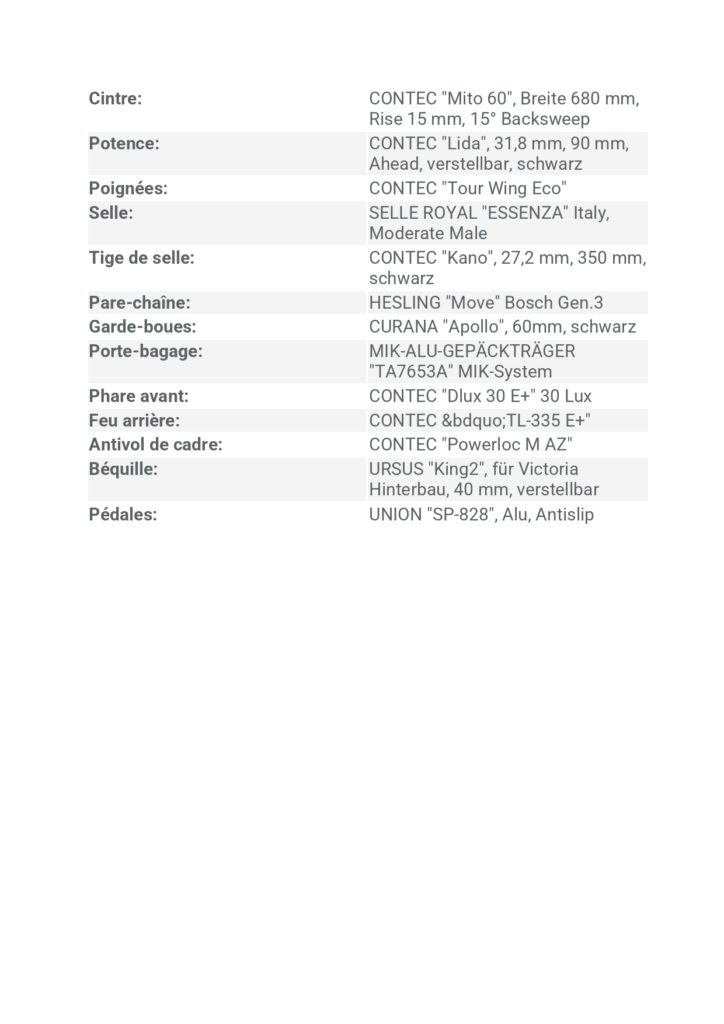 | | |
|---|---|
| Cintre: | CONTEC "Mito 60", Breite 680 mm, Rise 15 mm, 15° Backsweep |
| Potence: | CONTEC "Lida", 31,8 mm, 90 mm, Ahead, verstellbar, schwarz |
| Poignées: | CONTEC "Tour Wing Eco" |
| Selle: | SELLE ROYAL "ESSENZA" Italy, Moderate Male |
| Tige de selle: | CONTEC "Kano", 27,2 mm, 350 mm, schwarz |
| Pare-chaîne: | HESLING "Move" Bosch Gen.3 |
| Garde-boues: | CURANA "Apollo", 60mm, schwarz |
| Porte-bagage: | MIK-ALU-GEPÄCKTRÄGER "TA7653A" MIK-System |
| Phare avant: | CONTEC "Dlux 30 E+" 30 Lux |
| Feu arrière: | CONTEC &bdquo;TL-335 E+" |
| Antivol de cadre: | CONTEC "Powerloc M AZ" |
| Béquille: | URSUS "King2", für Victoria Hinterbau, 40 mm, verstellbar |
| Pédales: | UNION "SP-828", Alu, Antislip |